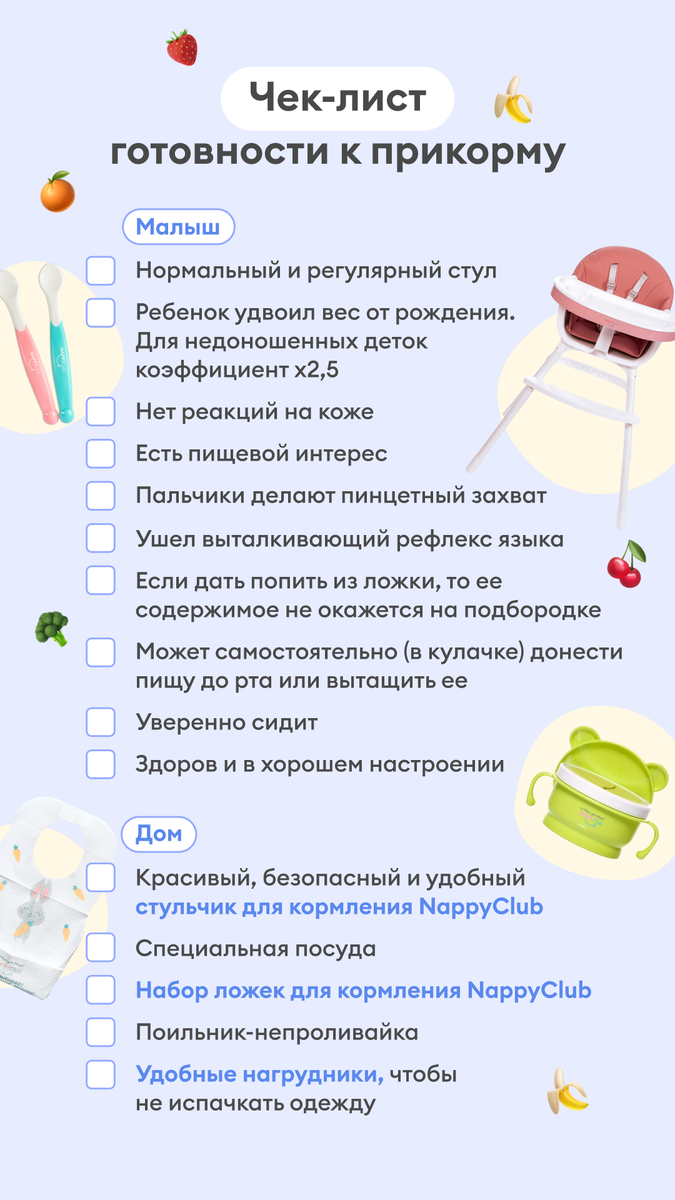 Чек-лист
готовности к прикорму

Малыш

Нормальный и регулярный стул

Ребенок удвоил вес от рождения. Для недоношенных деток коэффициент х2,5

Нет реакций на коже

Есть пищевой интерес

Пальчики делают пинцетный захват

Ушел выталкивающий рефлекс языка

Если дать попить из ложки, то ее содержимое не окажется на подбородке

Может самостоятельно (в кулачке) донести пищу до рта или вытащить ее

Уверенно сидит

Здоров и в хорошем настроении

Дом

Красивый, безопасный и удобный стульчик для кормления NappyClub

Специальная посуда

Набор ложек для кормления NappyClub

Поильник-непроливайка

Удобные нагрудники, чтобы не испачкать одежду